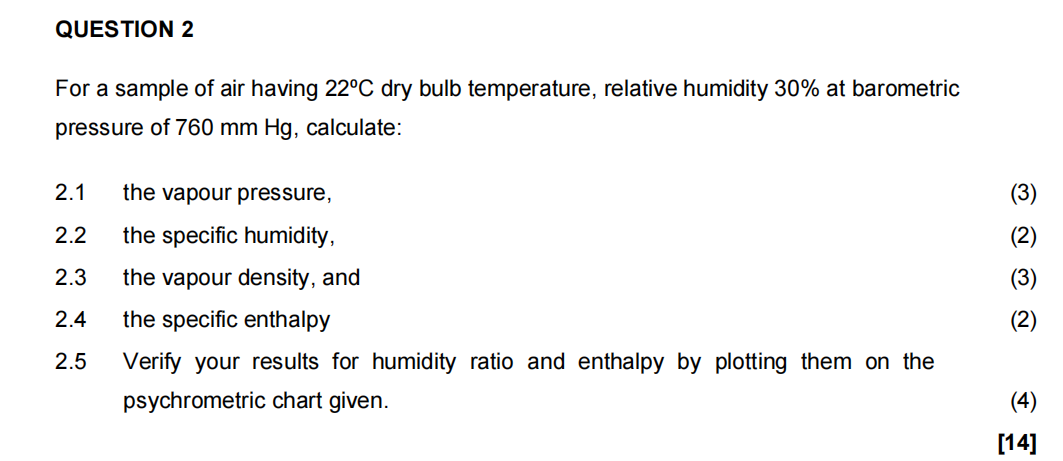 QUESTION 2

For a sample of air having 22ºC dry bulb temperature, relative humidity 30% at barometric pressure of 760 mm Hg, calculate:

2.1 the vapour pressure, (3)

2.2 the specific humidity, (2)

2.3 the vapour density, and (3)

2.4 the specific enthalpy (2)

2.5 Verify your results for humidity ratio and enthalpy by plotting them on the psychrometric chart given. (4)

[14]